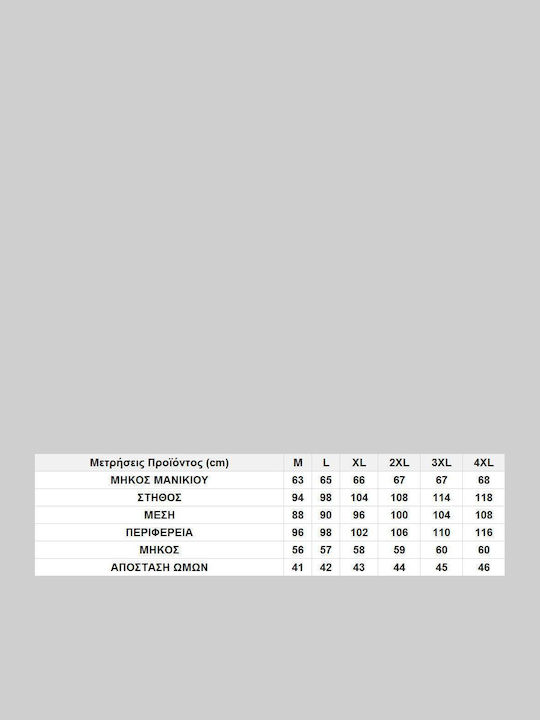 | Μετρήσεις Προϊόντος (cm) | M | L | XL | 2XL | 3XL | 4XL |
|---|---|---|---|---|---|---|
| ΜΗΚΟΣ ΜΑΝΙΚΙΟΥ | 63 | 65 | 66 | 67 | 67 | 68 |
| ΣΤΗΘΟΣ | 94 | 98 | 104 | 108 | 114 | 118 |
| ΜΕΣΗ | 88 | 90 | 96 | 100 | 104 | 108 |
| ΠΕΡΙΦΕΡΕΙΑ | 96 | 98 | 102 | 106 | 110 | 116 |
| ΜΗΚΟΣ | 56 | 57 | 58 | 59 | 60 | 60 |
| ΑΠΟΣΤΑΣΗ ΩΜΩΝ | 41 | 42 | 43 | 44 | 45 | 46 |